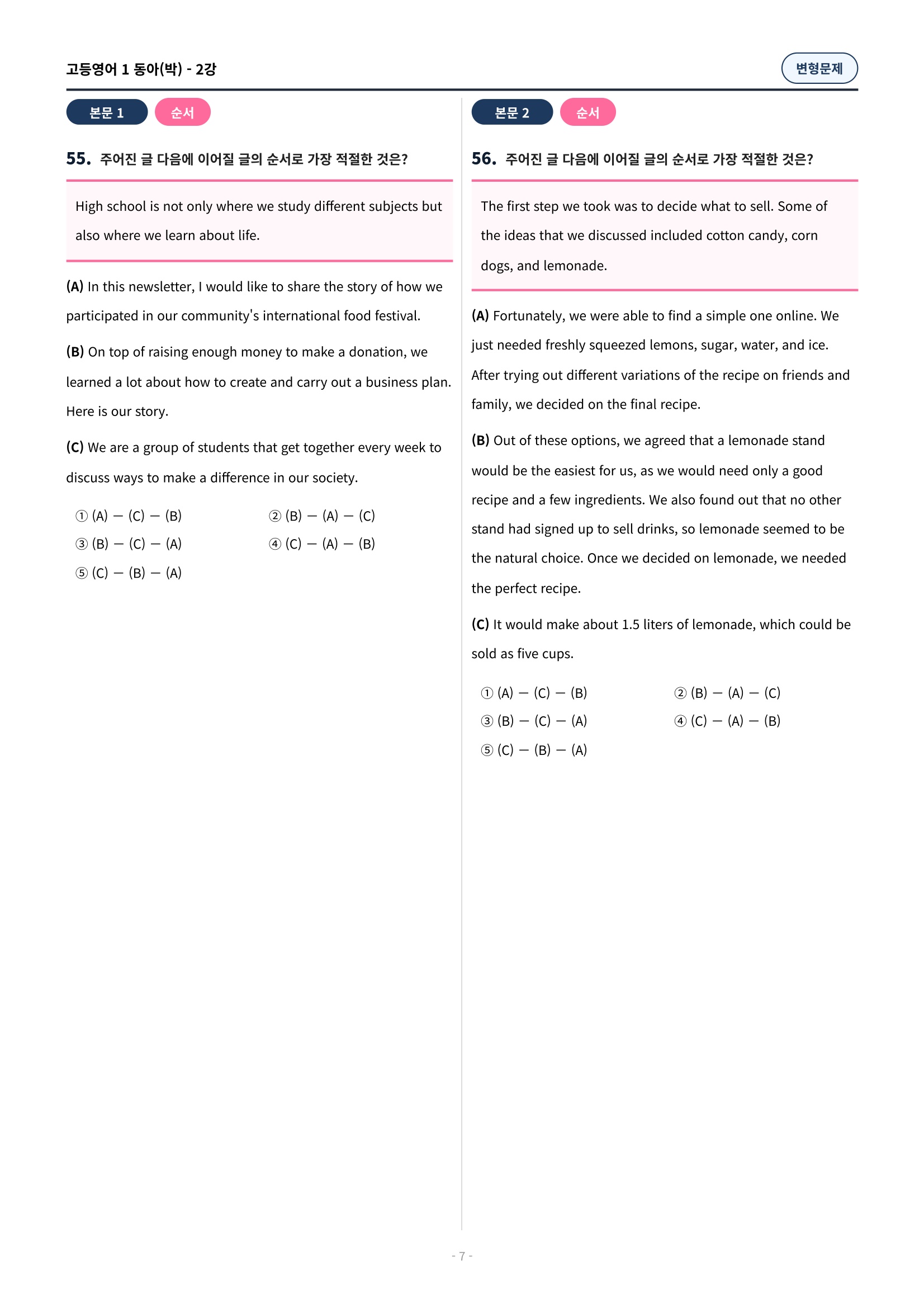 고등영어 1 동아(박) - 2강

변형문제

본문 1

순서

55. 주어진 글 다음에 이어질 글의 순서로 가장 적절한 것은?

High school is not only where we study different subjects but also where we learn about life.

(A) In this newsletter, I would like to share the story of how we participated in our community's international food festival.

(B) On top of raising enough money to make a donation, we learned a lot about how to create and carry out a business plan. Here is our story.

(C) We are a group of students that get together every week to discuss ways to make a difference in our society.

① (A) — (C) — (B)
② (B) — (A) — (C)
③ (B) — (C) — (A)
④ (C) — (A) — (B)
⑤ (C) — (B) — (A)

본문 2

순서

56. 주어진 글 다음에 이어질 글의 순서로 가장 적절한 것은?

The first step we took was to decide what to sell. Some of the ideas that we discussed included cotton candy, corn dogs, and lemonade.

(A) Fortunately, we were able to find a simple one online. We just needed freshly squeezed lemons, sugar, water, and ice. After trying out different variations of the recipe on friends and family, we decided on the final recipe.

(B) Out of these options, we agreed that a lemonade stand would be the easiest for us, as we would need only a good recipe and a few ingredients. We also found out that no other stand had signed up to sell drinks, so lemonade seemed to be the natural choice. Once we decided on lemonade, we needed the perfect recipe.

(C) It would make about 1.5 liters of lemonade, which could be sold as five cups.

① (A) — (C) — (B)
② (B) — (A) — (C)
③ (B) — (C) — (A)
④ (C) — (A) — (B)
⑤ (C) — (B) — (A)

- 7 -